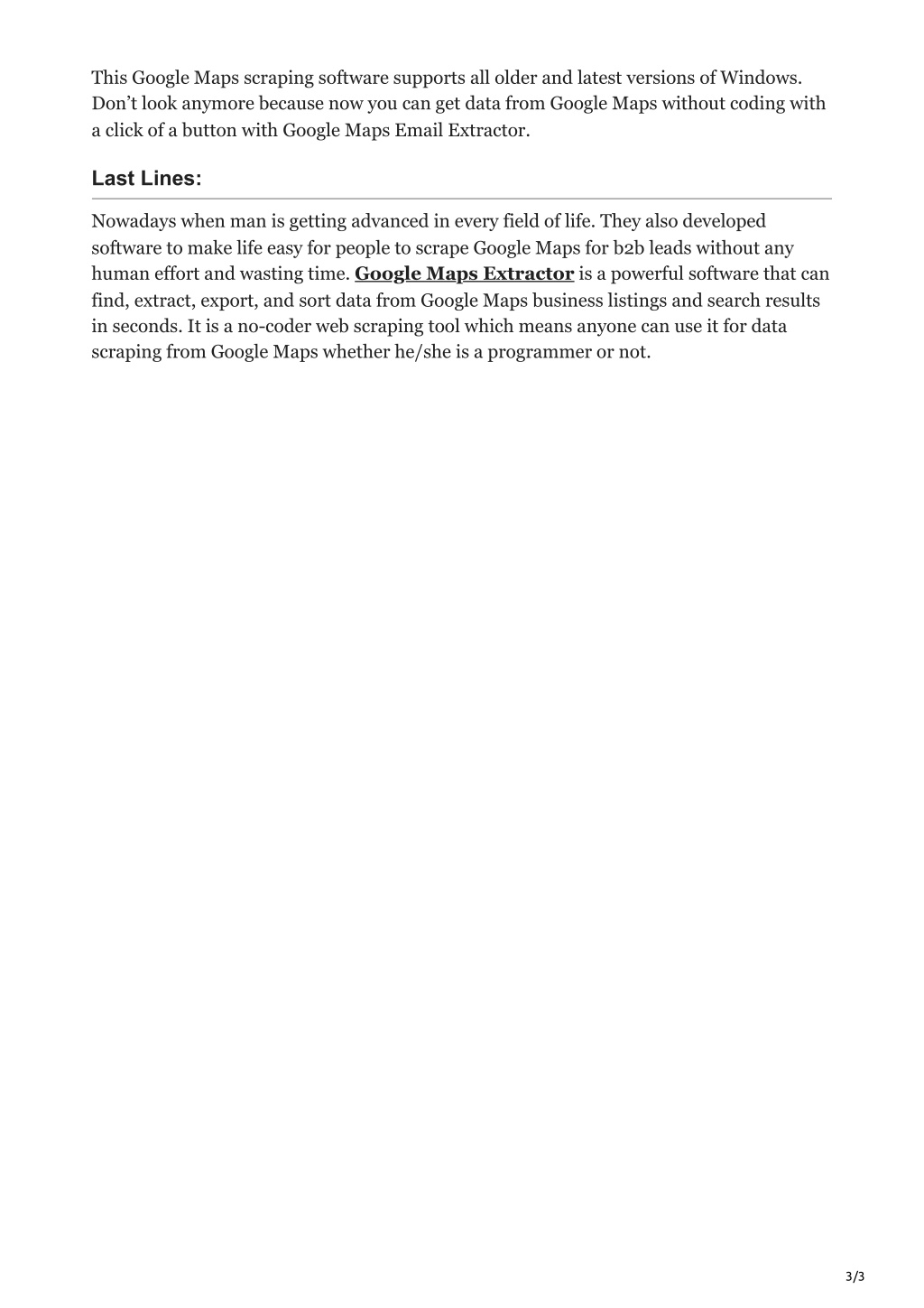 This Google Maps scraping software supports all older and latest versions of Windows. Don’t look anymore because now you can get data from Google Maps without coding with a click of a button with Google Maps Email Extractor.

Last Lines:

Nowadays when man is getting advanced in every field of life. They also developed software to make life easy for people to scrape Google Maps for b2b leads without any human effort and wasting time. Google Maps Extractor is a powerful software that can find, extract, export, and sort data from Google Maps business listings and search results in seconds. It is a no-coder web scraping tool which means anyone can use it for data scraping from Google Maps whether he/she is a programmer or not.

3/3